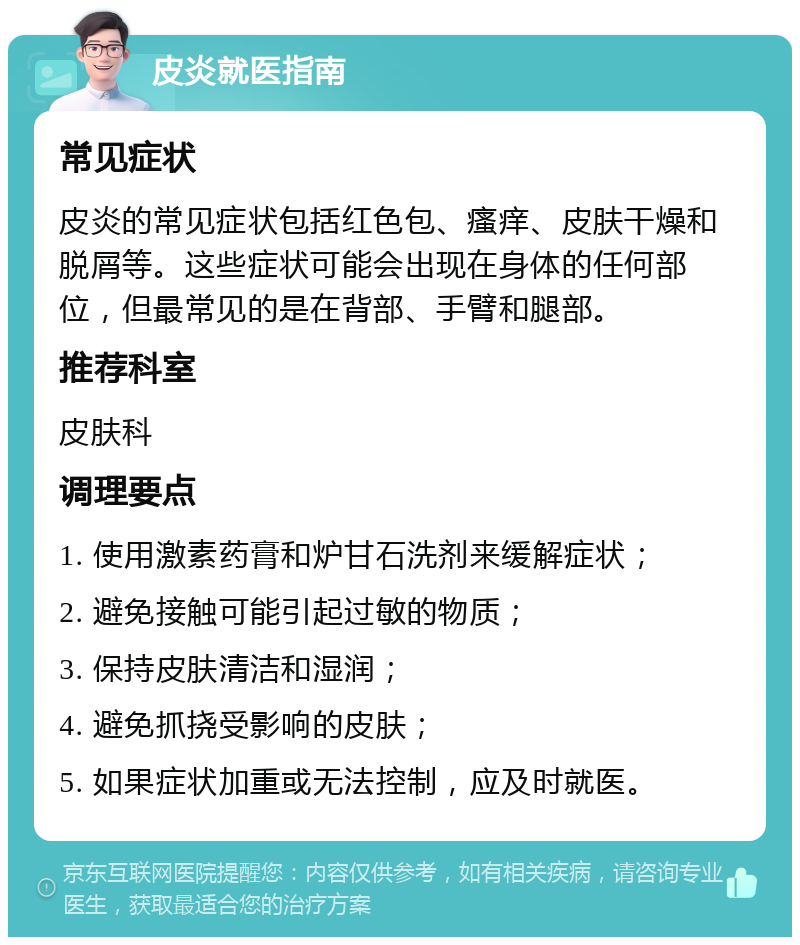 皮炎就医指南

常见症状

皮炎的常见症状包括红色包、瘙痒、皮肤干燥和脱屑等。这些症状可能会出现在身体的任何部位，但最常见的是在背部、手臂和腿部。

推荐科室

皮肤科

调理要点

1. 使用激素药膏和炉甘石洗剂来缓解症状；

2. 避免接触可能引起过敏的物质；

3. 保持皮肤清洁和湿润；

4. 避免抓挠受影响的皮肤；

5. 如果症状加重或无法控制，应及时就医。

京东互联网医院提醒您：内容仅供参考，如有相关疾病，请咨询专业医生，获取最适合您的治疗方案